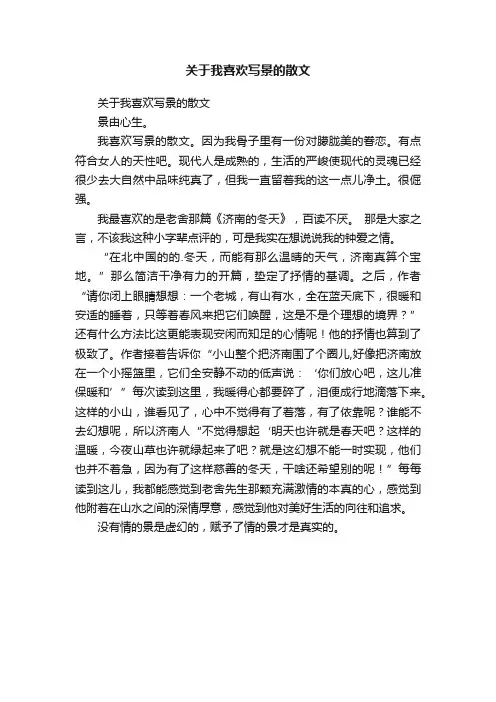 关于我喜欢写景的散文

关于我喜欢写景的散文

景由心生。

我喜欢写景的散文。因为我骨子里有一份对朦胧美的眷恋。有点符合女人的天性吧。现代人是成熟的，生活的严峻使现代的灵魂已经很少去大自然中品味纯真了，但我一直留着我的这一点儿净土。很倔强。

我最喜欢的是老舍那篇《济南的冬天》，百读不厌。 那是大家之言，不该我这种小字辈点评的，可是我实在想说说我的钟爱之情。

“在北中国的的.冬天，而能有那么温晴的天气，济南真算个宝地。”那么简洁干净有力的开篇，垫定了抒情的基调。之后，作者“请你闭上眼睛想想：一个老城，有山有水，全在蓝天底下，很暖和安适的睡着，只等着春风来把它们唤醒，这是不是个理想的境界？”还有什么方法比这更能表现安闲而知足的心情呢！他的抒情也算到了极致了。作者接着告诉你“小山整个把济南围了个圈儿,好像把济南放在一个小摇篮里，它们全安静不动的低声说：‘你们放心吧，这儿准保暖和’”每次读到这里，我暖得心都要碎了，泪便成行地滴落下来。这样的小山，谁看见了，心中不觉得有了着落，有了依靠呢？谁能不去幻想呢，所以济南人“不觉得想起‘明天也许就是春天吧？这样的温暖，今夜山草也许就绿起来了吧？就是这幻想不能一时实现，他们也并不着急，因为有了这样慈善的冬天，干啥还希望别的呢！”每每读到这儿，我都能感觉到老舍先生那颗充满激情的本真的心，感觉到他附着在山水之间的深情厚意，感觉到他对美好生活的向往和追求。

没有情的景是虚幻的，赋予了情的景才是真实的。